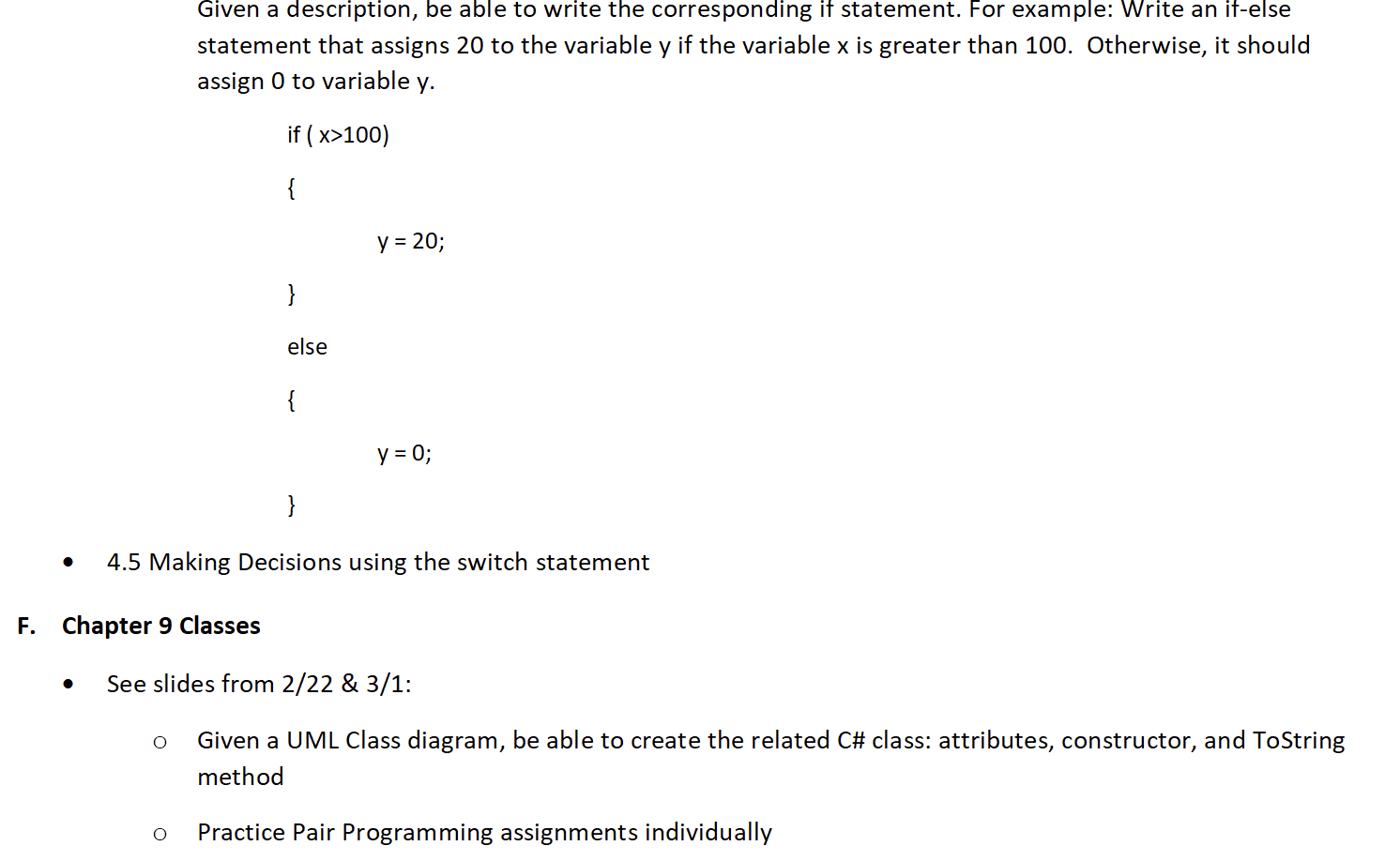 Given a description, be able to write the corresponding if statement. For example: Write an if-else statement that assigns 20 to the variable y if the variable x is greater than 100. Otherwise, it should assign 0 to variable y.

if ( x>100)

{

y = 20;

}

else

{

y = 0;

}

• 4.5 Making Decisions using the switch statement

F. Chapter 9 Classes

• See slides from 2/22 & 3/1:

o Given a UML Class diagram, be able to create the related C# class: attributes, constructor, and ToString method

o Practice Pair Programming assignments individually